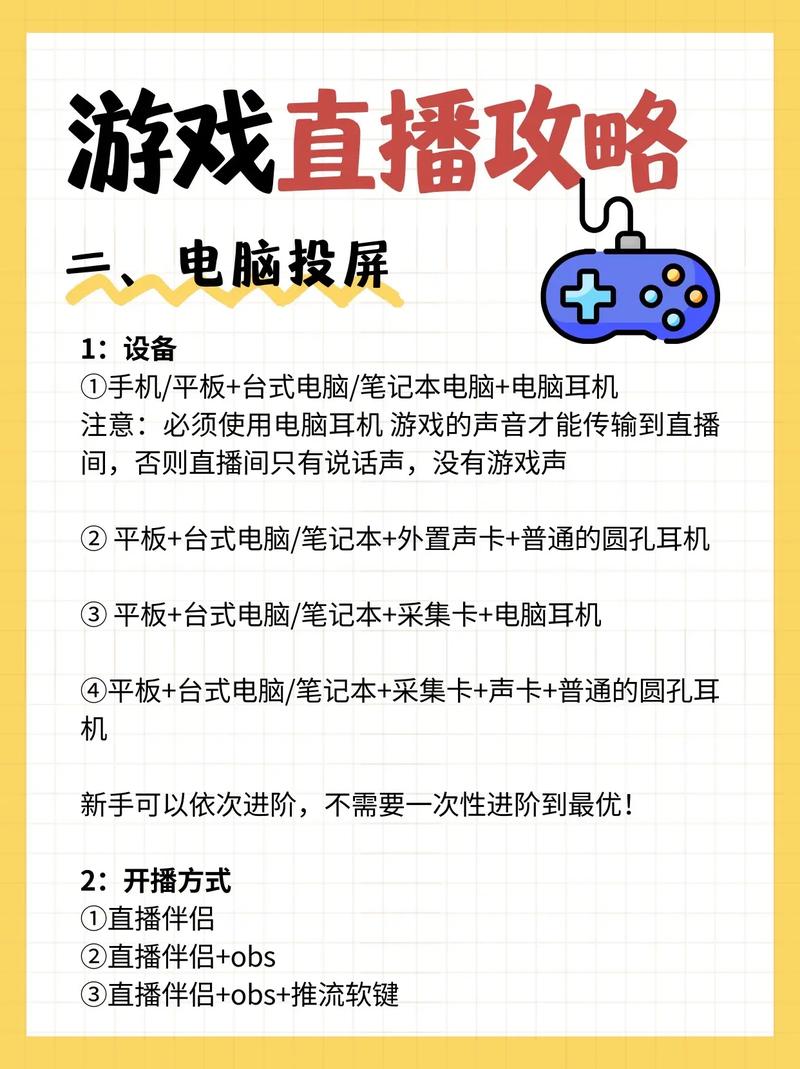 游戏直播攻略

二、电脑投屏

1：设备
①手机/平板+台式电脑/笔记本电脑+电脑耳机
注意：必须使用电脑耳机 游戏的声音才能传输到直播间，否则直播间只有说话声，没有游戏声

② 平板+台式电脑/笔记本+外置声卡+普通的圆孔耳机

③ 平板+台式电脑/笔记本+采集卡+电脑耳机

④平板+台式电脑/笔记本+采集卡+声卡+普通的圆孔耳机

新手可以依次进阶，不需要一次性进阶到最优！

2：开播方式
①直播伴侣
②直播伴侣+obs
③直播伴侣+obs+推流软键